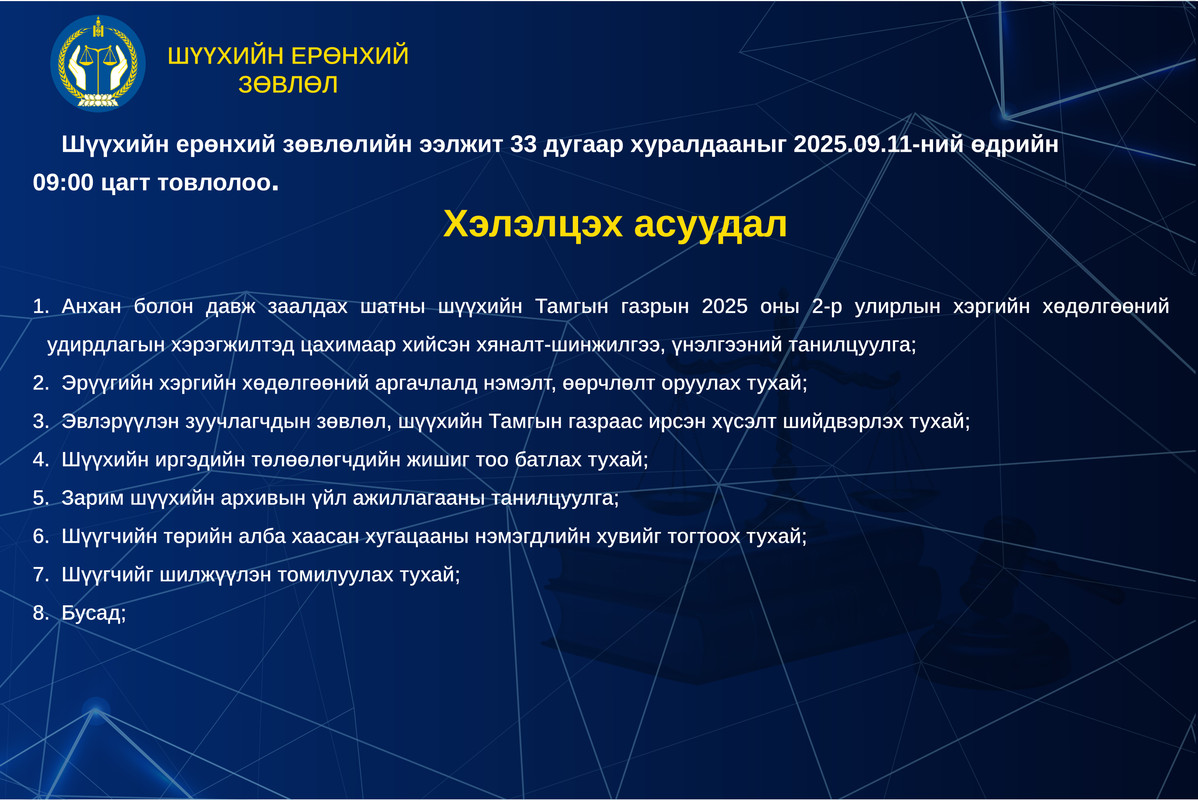 ШҮҮХИЙН ЕРӨНХИЙ ЗӨВЛӨЛ

Шүүхийн ерөнхий зөвлөлийн ээлжит 33 дугаар хуралдааныг 2025.09.11-ний өдрийн 09:00 цагт товлолоо.

Хэлэлцэх асуудал

1. Анхан болон давж заалдах шатны шүүхийн Тамгын газрын 2025 оны 2-р улирлын хэргийн хөдөлгөөний удирдлагын хэрэгжилтэд цахимаар хийсэн хяналт-шинжилгээ, үнэлгээний танилцуулга;
2. Эрүүгийн хэргийн хөдөлгөөний аргачлалд нэмэлт, өөрчлөлт оруулах тухай;
3. Эвлэрүүлэн зуучлагчдын зөвлөл, шүүхийн Тамгын газраас ирсэн хүсэлт шийдвэрлэх тухай;
4. Шүүхийн иргэдийн төлөөлөгчдийн жишиг тоо батлах тухай;
5. Зарим шүүхийн архивын үйл ажиллагааны танилцуулга;
6. Шүүгчийн төрийн алба хаасан хугацааны нэмэгдлийн хувийг тогтоох тухай;
7. Шүүгчийг шилжүүлэн томилуулах тухай;
8. Бусад;